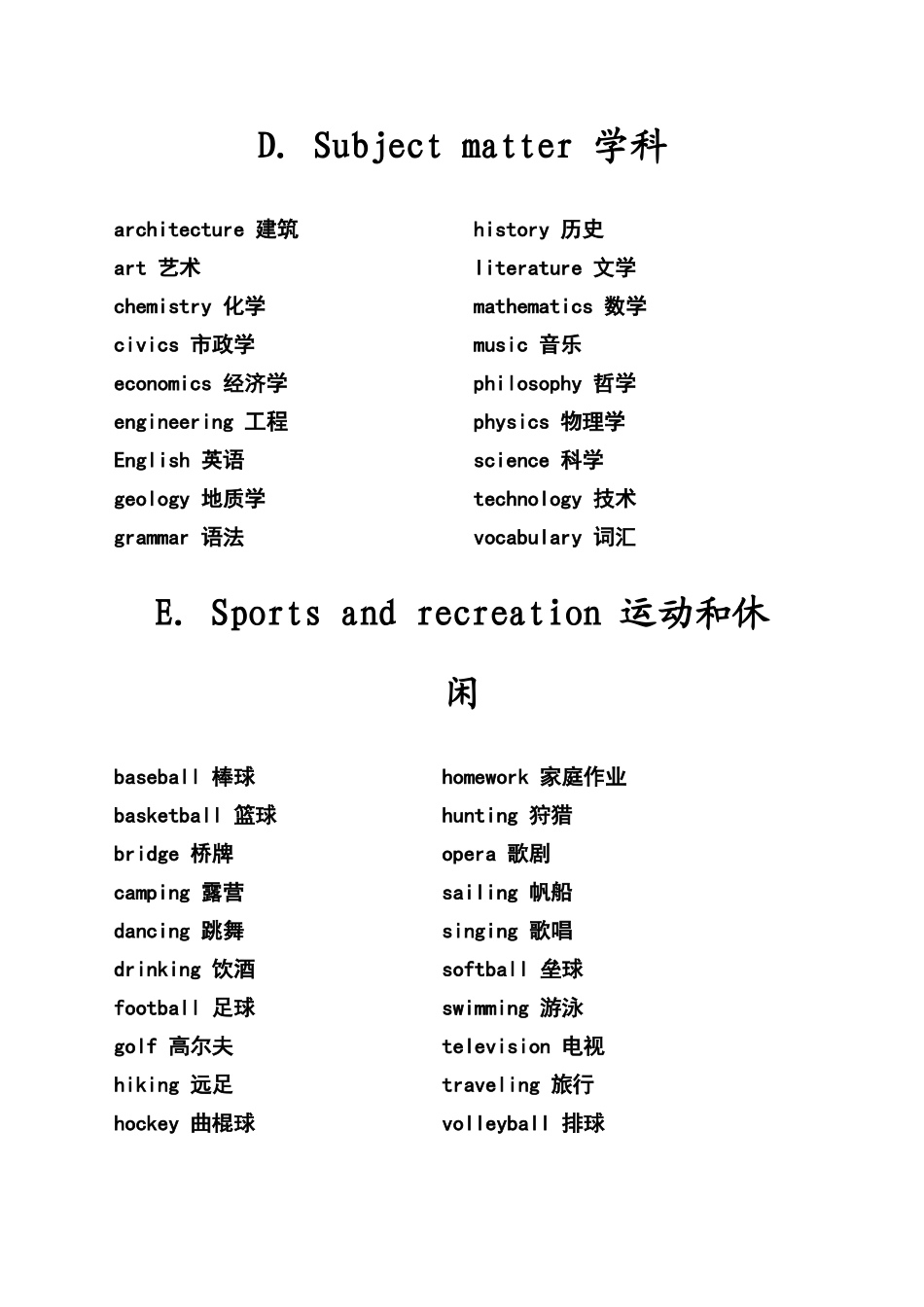 D. Subject matter 学科

architecture 建筑
art 艺术
chemistry 化学
civics 市政学
economics 经济学
engineering 工程
English 英语
geology 地质学
grammar 语法

history 历史
literature 文学
mathematics 数学
music 音乐
philosophy 哲学
physics 物理学
science 科学
technology 技术
vocabulary 词汇

E. Sports and recreation 运动和休闲

baseball 棒球
basketball 篮球
bridge 桥牌
camping 露营
dancing 跳舞
drinking 饮酒
football 足球
golf 高尔夫
hiking 远足
hockey 曲棍球

homework 家庭作业
hunting 狩猎
opera 歌剧
sailing 帆船
singing 歌唱
softball 垒球
swimming 游泳
television 电视
traveling 旅行
volleyball 排球